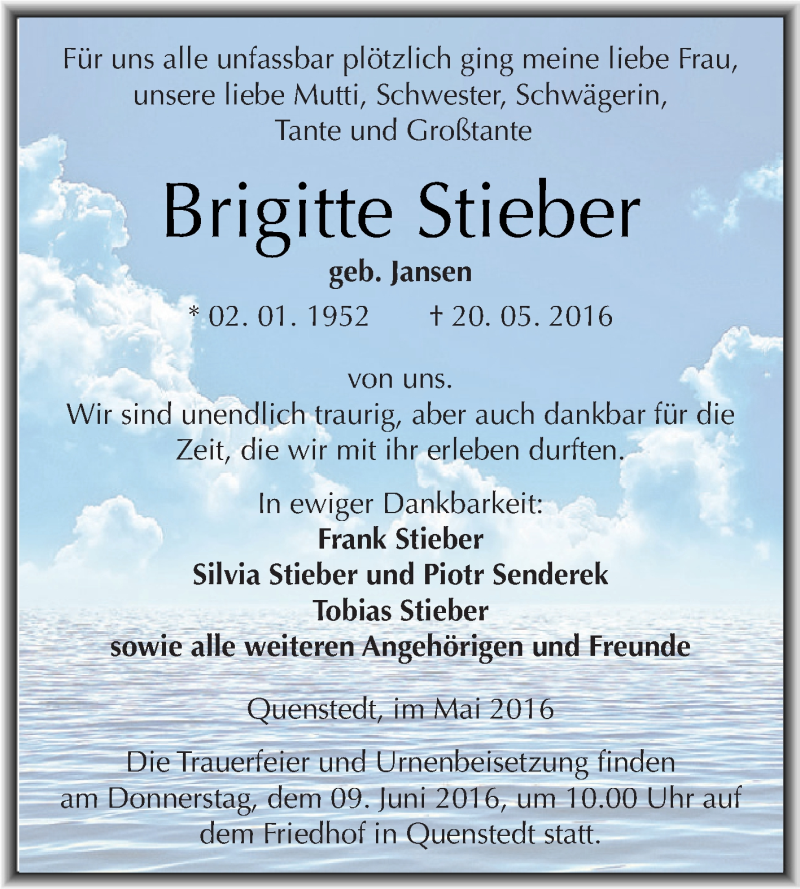 Für uns alle unfassbar plötzlich ging meine liebe Frau, unsere liebe Mutti, Schwester, Schwägerin, Tante und Großtante

Brigitte Stieber

geb. Jansen

* 02. 01. 1952 † 20. 05. 2016

von uns.
Wir sind unendlich traurig, aber auch dankbar für die Zeit, die wir mit ihr erleben durften.

In ewiger Dankbarkeit:
Frank Stieber
Silvia Stieber und Piotr Senderek
Tobias Stieber
sowie alle weiteren Angehörigen und Freunde

Quenstedt, im Mai 2016

Die Trauerfeier und Urnenbeisetzung finden am Donnerstag, dem 09. Juni 2016, um 10.00 Uhr auf dem Friedhof in Quenstedt statt.